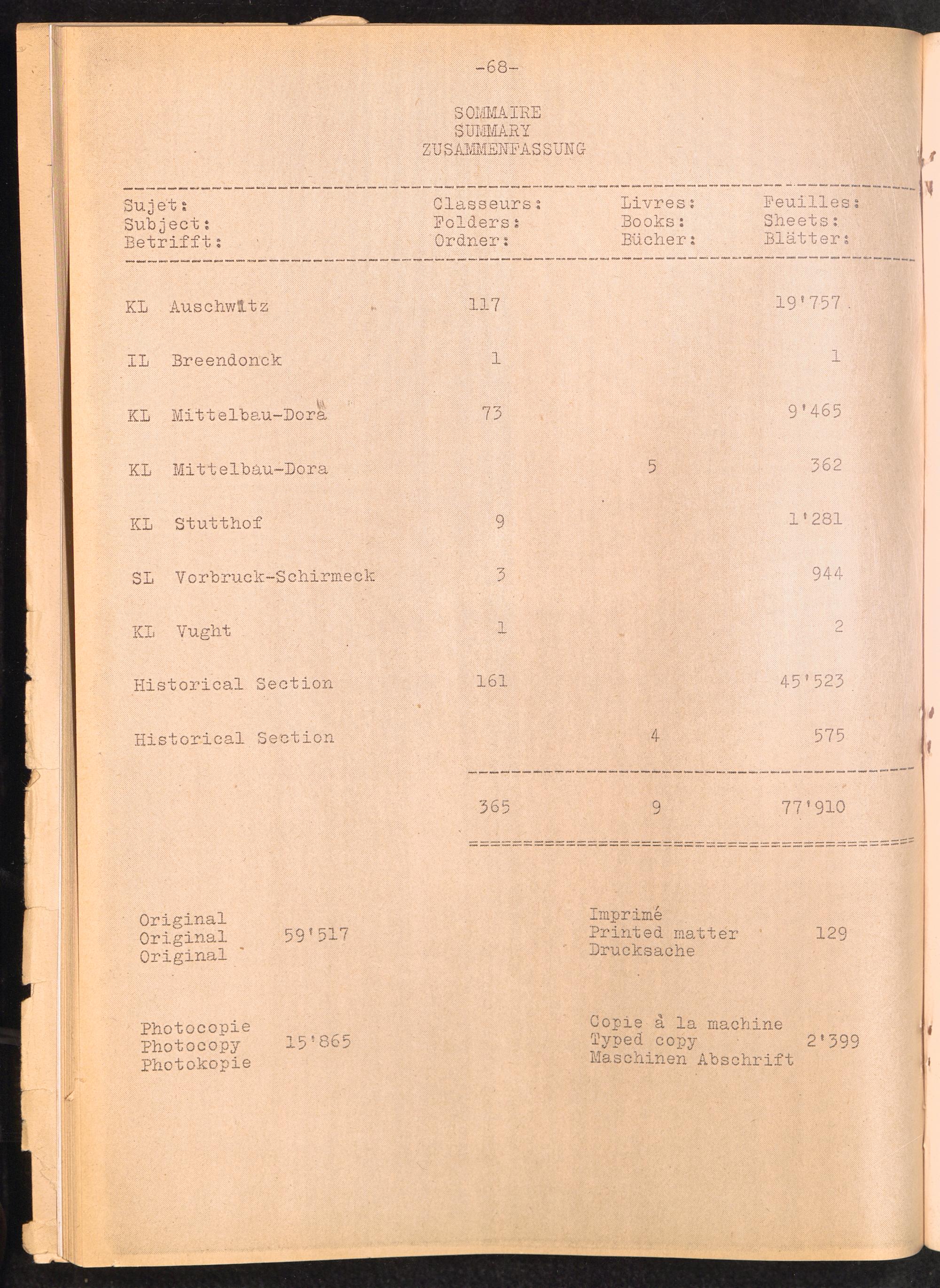 -68-

SOMMAIRE
SUMMARY
ZUSAMMENFASSUNG

| Sujet: Subject: Betrifft: | Classeurs: Folders: Ordner: | Livres: Books: Bücher: | Feuilles: Sheets: Blätter: |
|---|---|---|---|
| KL Auschwitz | 117 | | 19'757 |
| IL Breendonck | 1 | | 1 |
| KL Mittelbau-Dora | 73 | | 9'465 |
| KL Mittelbau-Dora | | 5 | 362 |
| KL Stutthof | 9 | | 1'281 |
| SL Vorbruck-Schirmeck | 3 | | 944 |
| KL Vught | 1 | | 2 |
| Historical Section | 161 | | 45'523 |
| Historical Section | | 4 | 575 |
| | 365 | 9 | 77'910 |

Original
Original 59'517
Original

Imprimé
Printed matter 129
Drucksache

Photocopie
Photocopy 15'865
Photokopie

Copie à la machine
Typed copy 2'399
Maschinen Abschrift